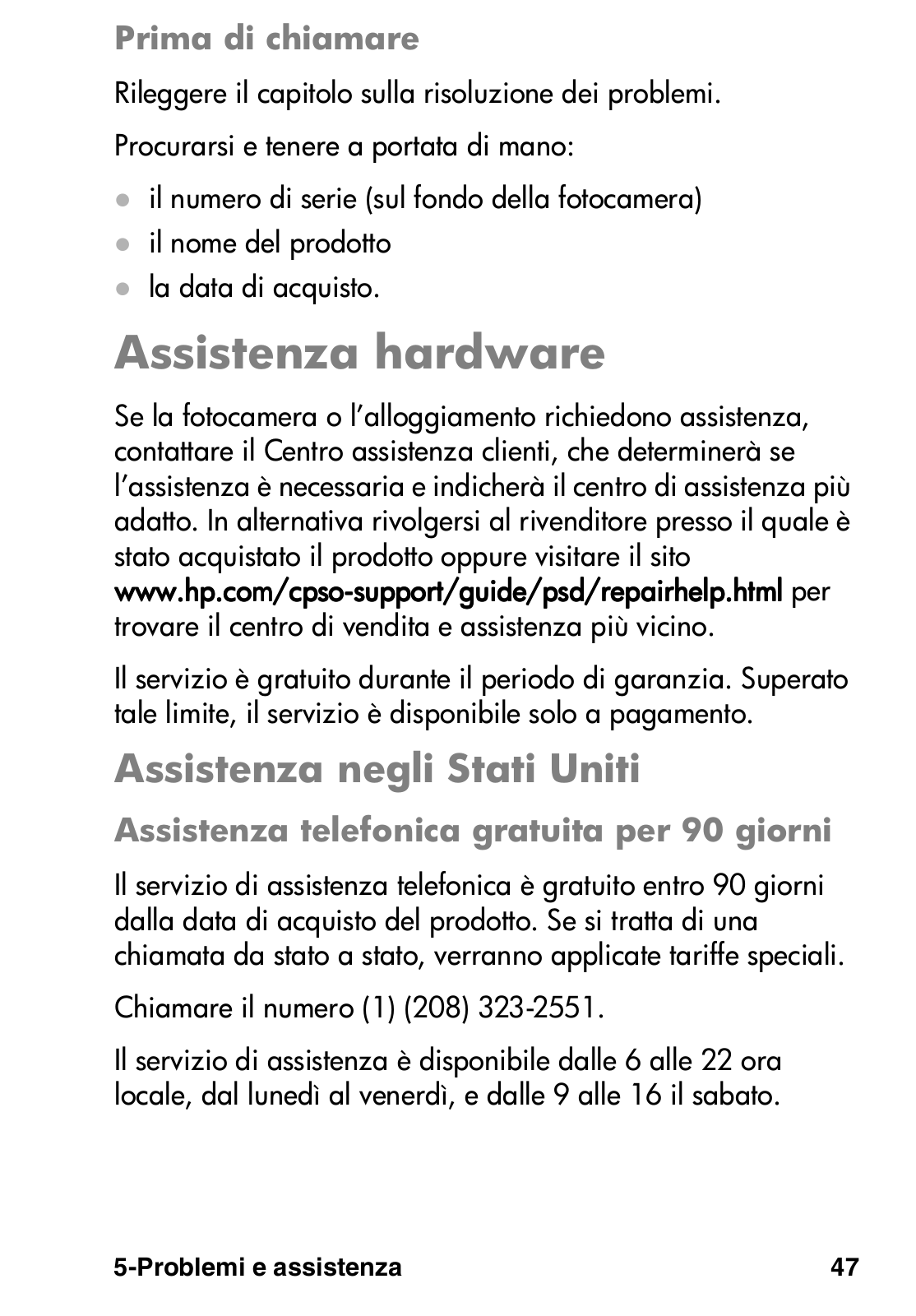 Prima di chiamare

Rileggere il capitolo sulla risoluzione dei problemi.

Procurarsi e tenere a portata di mano:

- il numero di serie (sul fondo della fotocamera)
- il nome del prodotto
- la data di acquisto.

Assistenza hardware

Se la fotocamera o l'alloggiamento richiedono assistenza, contattare il Centro assistenza clienti, che determinerà se l'assistenza è necessaria e indicherà il centro di assistenza più adatto. In alternativa rivolgersi al rivenditore presso il quale è stato acquistato il prodotto oppure visitare il sito www.hp.com/cpso-support/guide/psd/repairhelp.html per trovare il centro di vendita e assistenza più vicino.

Il servizio è gratuito durante il periodo di garanzia. Superato tale limite, il servizio è disponibile solo a pagamento.

Assistenza negli Stati Uniti

Assistenza telefonica gratuita per 90 giorni

Il servizio di assistenza telefonica è gratuito entro 90 giorni dalla data di acquisto del prodotto. Se si tratta di una chiamata da stato a stato, verranno applicate tariffe speciali.

Chiamare il numero (1) (208) 323-2551.

Il servizio di assistenza è disponibile dalle 6 alle 22 ora locale, dal lunedì al venerdì, e dalle 9 alle 16 il sabato.

5-Problemi e assistenza 47